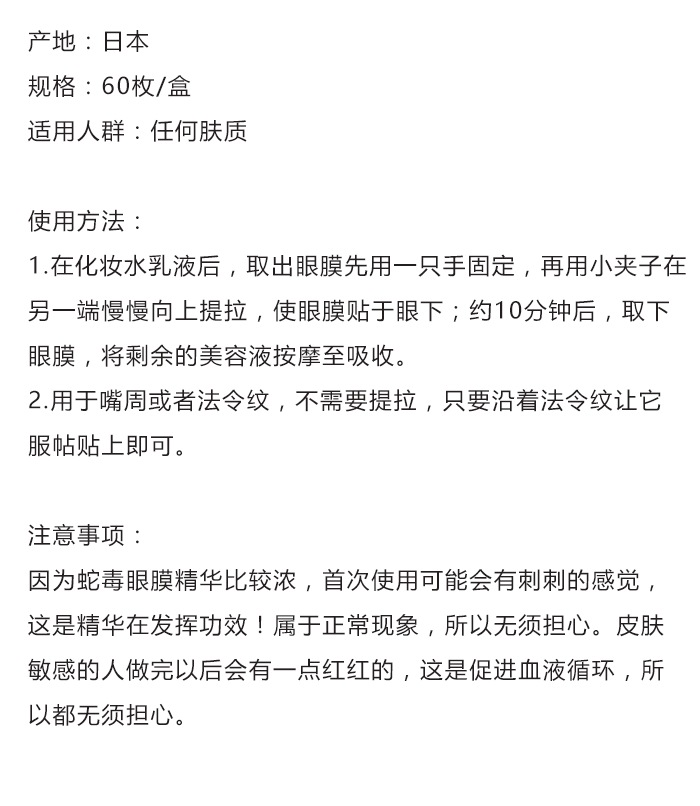 产地：日本
规格：60枚/盒
适用人群：任何肤质

使用方法：
1.在化妆水乳液后，取出眼膜先用一只手固定，再用小夹子在另一端慢慢向上提拉，使眼膜贴于眼下；约10分钟后，取下眼膜，将剩余的美容液按摩至吸收。
2.用于嘴周或者法令纹，不需要提拉，只要沿着法令纹让它服帖贴上即可。

注意事项：
因为蛇毒眼膜精华比较浓，首次使用可能会有刺刺的感觉，这是精华在发挥功效！属于正常现象，所以无须担心。皮肤敏感的人做完以后会有一点红红的，这是促进血液循环，所以都无须担心。